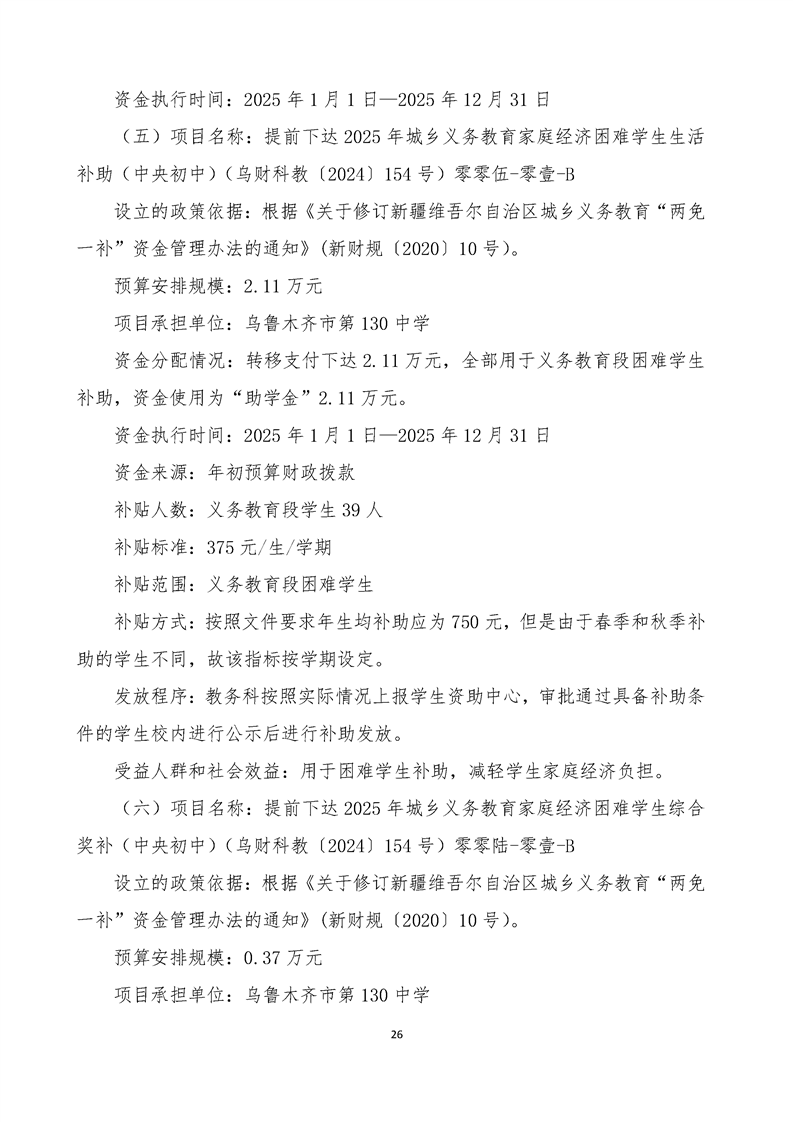 资金执行时间：2025 年 1 月 1 日—2025 年 12 月 31 日

（五）项目名称：提前下达 2025 年城乡义务教育家庭经济困难学生生活补助（中央初中）（乌财科教〔2024〕154 号）零零伍-零壹-B

设立的政策依据：根据《关于修订新疆维吾尔自治区城乡义务教育“两免一补”资金管理办法的通知》（新财规〔2020〕10 号）。

预算安排规模：2.11 万元

项目承担单位：乌鲁木齐市第 130 中学

资金分配情况：转移支付下达 2.11 万元，全部用于义务教育段困难学生补助，资金使用为“助学金”2.11 万元。

资金执行时间：2025 年 1 月 1 日—2025 年 12 月 31 日

资金来源：年初预算财政拨款

补贴人数：义务教育段学生 39 人

补贴标准：375 元/生/学期

补贴范围：义务教育段困难学生

补贴方式：按照文件要求年生均补助应为 750 元，但是由于春季和秋季补助的学生不同，故该指标按学期设定。

发放程序：教务科按照实际情况上报学生资助中心，审批通过具备补助条件的学生校内进行公示后进行补助发放。

受益人群和社会效益：用于困难学生补助，减轻学生家庭经济负担。

（六）项目名称：提前下达 2025 年城乡义务教育家庭经济困难学生综合奖补（中央初中）（乌财科教〔2024〕154 号）零零陆-零壹-B

设立的政策依据：根据《关于修订新疆维吾尔自治区城乡义务教育“两免一补”资金管理办法的通知》（新财规〔2020〕10 号）。

预算安排规模：0.37 万元

项目承担单位：乌鲁木齐市第 130 中学

26